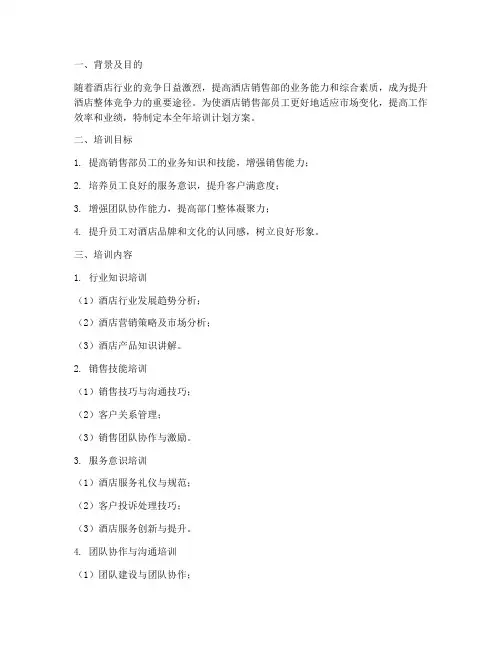 一、背景及目的

随着酒店行业的竞争日益激烈，提高酒店销售部的业务能力和综合素质，成为提升酒店整体竞争力的重要途径。为使酒店销售部员工更好地适应市场变化，提高工作效率和业绩，特制定本全年培训计划方案。

二、培训目标

1. 提高销售部员工的业务知识和技能，增强销售能力；

2. 培养员工良好的服务意识，提升客户满意度；

3. 增强团队协作能力，提高部门整体凝聚力；

4. 提升员工对酒店品牌和文化的认同感，树立良好形象。

三、培训内容

1. 行业知识培训

（1）酒店行业发展趋势分析；

（2）酒店营销策略及市场分析；

（3）酒店产品知识讲解。

2. 销售技能培训

（1）销售技巧与沟通技巧；

（2）客户关系管理；

（3）销售团队协作与激励。

3. 服务意识培训

（1）酒店服务礼仪与规范；

（2）客户投诉处理技巧；

（3）酒店服务创新与提升。

4. 团队协作与沟通培训

（1）团队建设与团队协作；